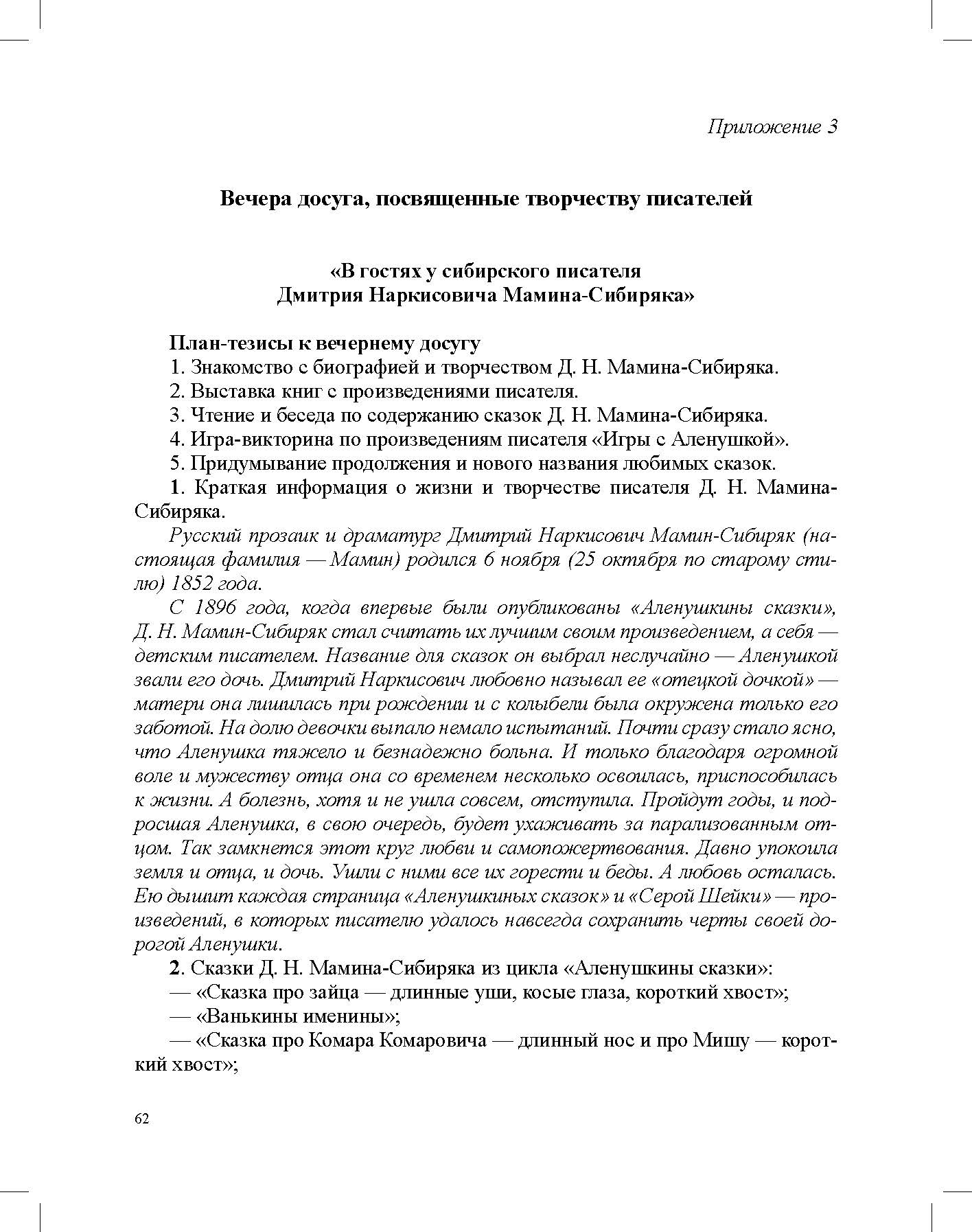 Приложение 3

Вечера досуга, посвященные творчеству писателей

«В гостях у сибирского писателя Дмитрия Наркисовича Мамина-Сибиряка»

План-тезисы к вечернему досугу

1. Знакомство с биографией и творчеством Д. Н. Мамина-Сибиряка.

2. Выставка книг с произведениями писателя.

3. Чтение и беседа по содержанию сказок Д. Н. Мамина-Сибиряка.

4. Игра-викторина по произведениям писателя «Игры с Аленушкой».

5. Придумывание продолжения и нового названия любимых сказок.

1. Краткая информация о жизни и творчестве писателя Д. Н. Мамина-Сибиряка.

Русский прозаик и драматург Дмитрий Наркисович Мамин-Сибиряк (настоящая фамилия — Мамин) родился 6 ноября (25 октября по старому стилю) 1852 года.

С 1896 года, когда впервые были опубликованы «Аленушкины сказки», Д. Н. Мамин-Сибиряк стал считать их лучшим своим произведением, а себя — детским писателем. Название для сказок он выбрал неслучайно — Аленушкой звали его дочь. Дмитрий Наркисович любовно называл ее «отецкой дочкой» — матери она лишилась при рождении и с колыбели была окружена только его заботой. На долю девочки выпало немало испытаний. Почти сразу стало ясно, что Аленушка тяжело и безнадежно больна. И только благодаря огромной воле и мужеству отца она со временем несколько освоилась, приспособилась к жизни. А болезнь, хотя и не ушла совсем, отступила. Пройдут годы, и подросшая Аленушка, в свою очередь, будет ухаживать за парализованным отцом. Так замкнется этот круг любви и самопожертвования. Давно упокоила земля и отца, и дочь. Ушли с ними все их горести и беды. А любовь осталась. Ею дышит каждая страница «Аленушкиных сказок» и «Серой Шейки» — произведений, в которых писателю удалось навсегда сохранить черты своей дорогой Аленушки.

2. Сказки Д. Н. Мамина-Сибиряка из цикла «Аленушкины сказки»:

— «Сказка про зайца — длинные уши, косые глаза, короткий хвост»;

— «Ванькины именины»;

— «Сказка про Комара Комаровича — длинный нос и про Мишу — короткий хвост»;

62